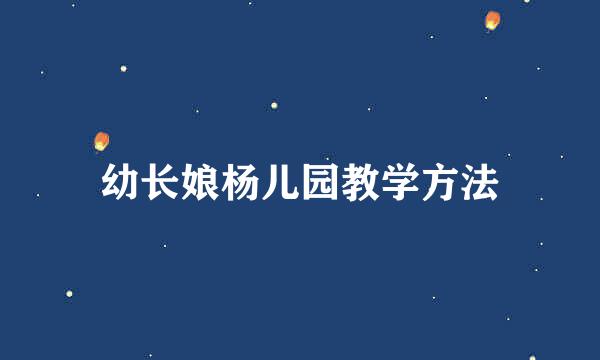 幼长娘杨儿园教学方法